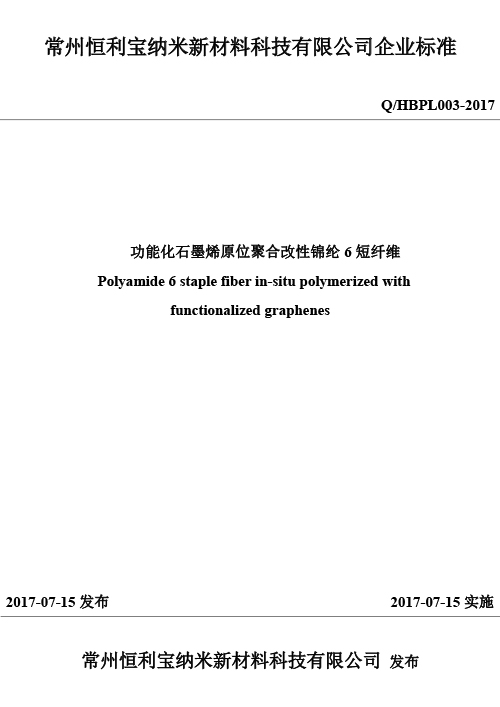 常州恒利宝纳米新材料科技有限公司企业标准

Q/HBPL003-2017

功能化石墨烯原位聚合改性锦纶 6 短纤维

Polyamide 6 staple fiber in-situ polymerized with functionalized graphenes

2017-07-15 发布

2017-07-15 实施

常州恒利宝纳米新材料科技有限公司 发布